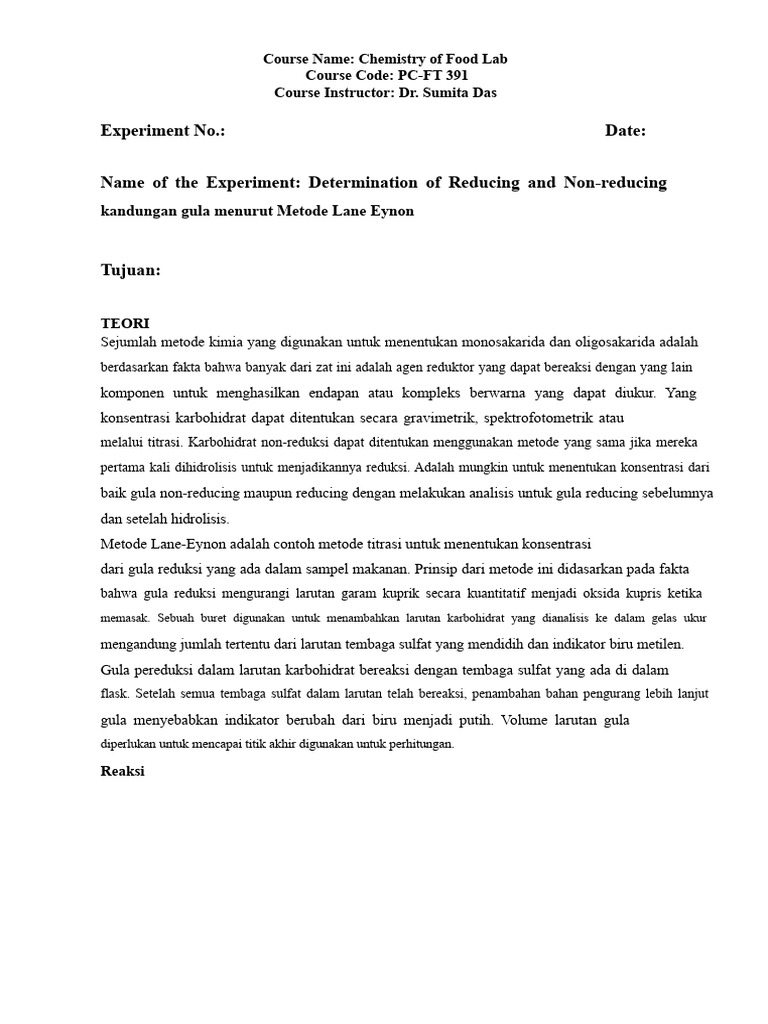 Course Name: Chemistry of Food Lab
Course Code: PC-FT 391
Course Instructor: Dr. Sumita Das

Experiment No.: Date:

Name of the Experiment: Determination of Reducing and Non-reducing kandungan gula menurut Metode Lane Eynon

Tujuan:

TEORI
Sejumlah metode kimia yang digunakan untuk menentukan monosakarida dan oligosakarida adalah berdasarkan fakta bahwa banyak dari zat ini adalah agen reduktor yang dapat bereaksi dengan yang lain komponen untuk menghasilkan endapan atau kompleks berwarna yang dapat diukur. Yang konsentrasi karbohidrat dapat ditentukan secara gravimetrik, spektrofotometrik atau melalui titrasi. Karbohidrat non-reduksi dapat ditentukan menggunakan metode yang sama jika mereka pertama kali dihidrolisis untuk menjadikannya reduksi. Adalah mungkin untuk menentukan konsentrasi dari baik gula non-reducing maupun reducing dengan melakukan analisis untuk gula reducing sebelumnya dan setelah hidrolisis.
Metode Lane-Eynon adalah contoh metode titrasi untuk menentukan konsentrasi dari gula reduksi yang ada dalam sampel makanan. Prinsip dari metode ini didasarkan pada fakta bahwa gula reduksi mengurangi larutan garam kuprik secara kuantitatif menjadi oksida kupris ketika memasak. Sebuah buret digunakan untuk menambahkan larutan karbohidrat yang dianalisis ke dalam gelas ukur mengandung jumlah tertentu dari larutan tembaga sulfat yang mendidih dan indikator biru metilen. Gula pereduksi dalam larutan karbohidrat bereaksi dengan tembaga sulfat yang ada di dalam flask. Setelah semua tembaga sulfat dalam larutan telah bereaksi, penambahan bahan pengurang lebih lanjut gula menyebabkan indikator berubah dari biru menjadi putih. Volume larutan gula diperlukan untuk mencapai titik akhir digunakan untuk perhitungan.

Reaksi